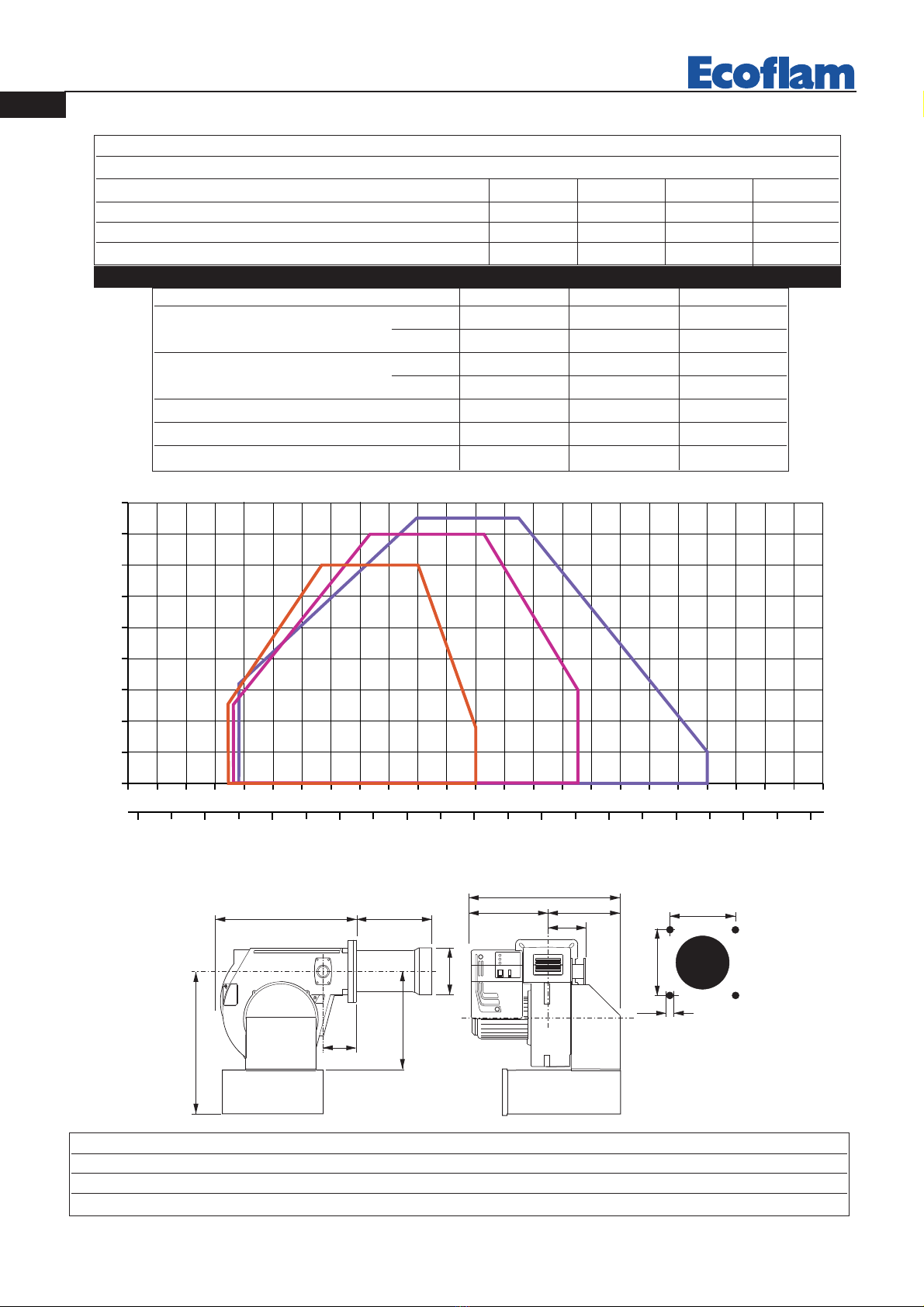 Ecoflam